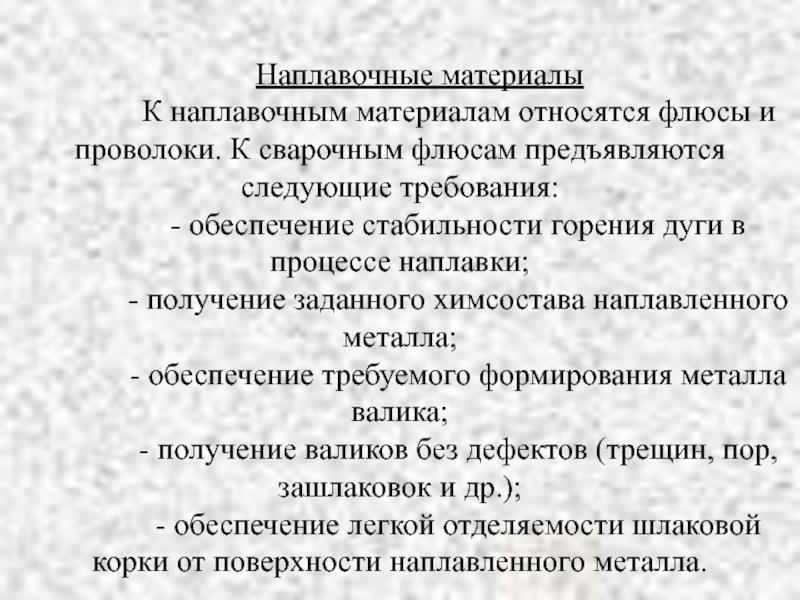 Наплавочные материалы

К наплавочным материалам относятся флюсы и проволоки. К сварочным флюсам предъявляются следующие требования:

- обеспечение стабильности горения дуги в процессе наплавки;

- получение заданного химсостава наплавленного металла;

- обеспечение требуемого формирования металла валика;

- получение валиков без дефектов (трещин, пор, зашлаковок и др.);

- обеспечение легкой отделяемости шлаковой корки от поверхности наплавленного металла.